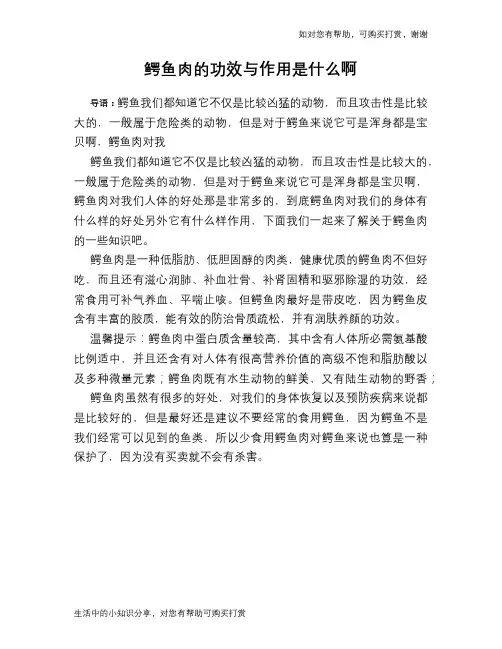 知对您有帮助，可购买打赏，谢谢

鳄鱼肉的功效与作用是什么啊

导语：鳄鱼我们都知道它不仅是比较凶猛的动物，而且攻击性是比较大的，一般属于危险类的动物，但是对于鳄鱼来说它可是浑身都是宝贝啊，鳄鱼肉对我

鳄鱼我们都知道它不仅是比较凶猛的动物，而且攻击性是比较大的，一般属于危险类的动物，但是对于鳄鱼来说它可是浑身都是宝贝啊，鳄鱼肉对我们人体的好处那是非常多的，到底鳄鱼肉对我们的身体有什么样的好处另外它有什么样作用，下面我们一起来了解关于鳄鱼肉的一些知识吧。

鳄鱼肉是一种低脂肪、低胆固醇的肉类，健康优质的鳄鱼肉不但好吃，而且还有滋心润肺、补血壮骨、补肾固精和驱邪除湿的功效，经常食用可补气养血、平喘止咳。但鳄鱼肉最好是带皮吃，因为鳄鱼皮含有丰富的胶质，能有效的防治骨质疏松，并有润肤养颜的功效。

温馨提示：鳄鱼肉中蛋白质含量较高，其中含有人体所必需氨基酸比例适中，并且还含有对人体有很高营养价值的高级不饱和脂肪酸以及多种微量元素；鳄鱼肉既有水生动物的鲜美，又有陆生动物的野香；

鳄鱼肉虽然有很多的好处，对我们的身体恢复以及预防疾病来说都是比较好的，但是最好还是建议不要经常的食用鳄鱼，因为鳄鱼不是我们经常可以见到的鱼类，所以少食用鳄鱼肉对鳄鱼来说也算是一种保护了，因为没有买卖就不会有杀害。

生活中的小知识分享，对您有帮助可购买打赏